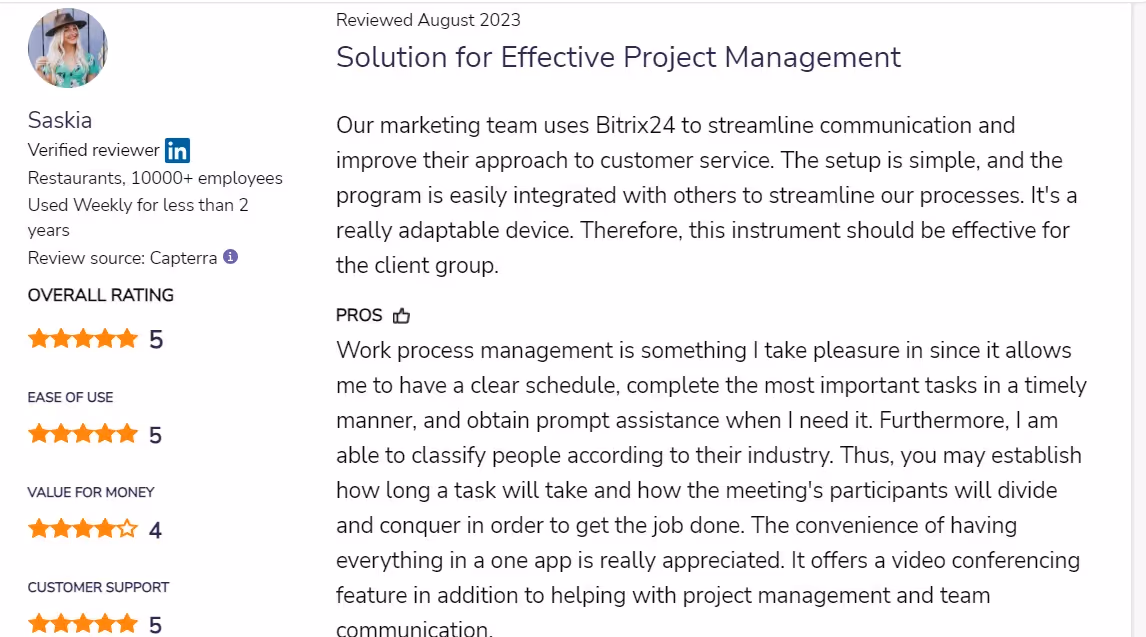 Saskia
Verified reviewer in
Restaurants, 10000+ employees
Used Weekly for less than 2 years
Review source: Capterra

OVERALL RATING
5

EASE OF USE
5

VALUE FOR MONEY
4

CUSTOMER SUPPORT
5

Reviewed August 2023

Solution for Effective Project Management

Our marketing team uses Bitrix24 to streamline communication and improve their approach to customer service. The setup is simple, and the program is easily integrated with others to streamline our processes. It's a really adaptable device. Therefore, this instrument should be effective for the client group.

PROS

Work process management is something I take pleasure in since it allows me to have a clear schedule, complete the most important tasks in a timely manner, and obtain prompt assistance when I need it. Furthermore, I am able to classify people according to their industry. Thus, you may establish how long a task will take and how the meeting's participants will divide and conquer in order to get the job done. The convenience of having everything in a one app is really appreciated. It offers a video conferencing feature in addition to helping with project management and team communication.